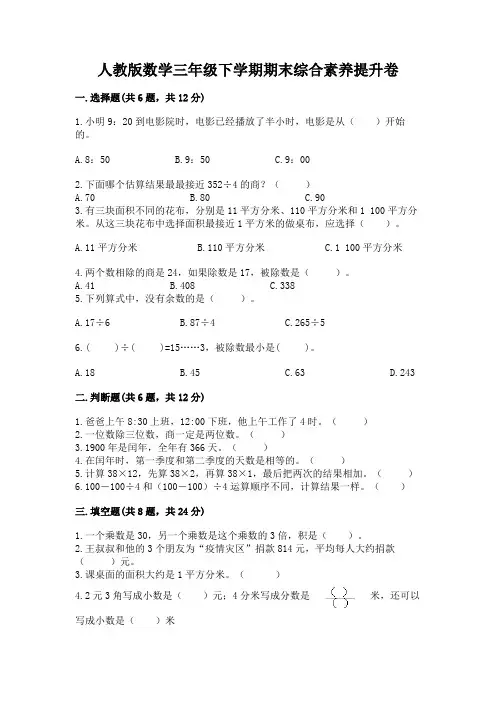 人教版数学三年级下学期期末综合素养提升卷

一.选择题(共6题，共12分)

1.小明9：20到电影院时，电影已经播放了半小时，电影是从（　　）开始的。

A.8：50　　　B.9：50　　　C.9：00

2.下面哪个估算结果最接近352÷4的商？（　　）
A.70　　　B.80　　　C.90
3.有三块面积不同的花布，分别是11平方分米、110平方分米和1 100平方分米。从这三块花布中选择面积最接近1平方米的做桌布，应选择（　　）。

A.11平方分米　　　B.110平方分米　　　C.1 100平方分米

4.两个数相除的商是24，如果除数是17，被除数是（　　）。
A.41　　　B.408　　　C.338
5.下列算式中，没有余数的是（　　）。

A.17÷6　　　B.87÷4　　　C.265÷5

6.（　　）÷（　　）=15……3，被除数最小是（　　）。

A.18　　　B.45　　　C.63　　　D.243

二.判断题(共6题，共12分)

1.爸爸上午8:30上班，12:00下班，他上午工作了4时。（　　）
2.一位数除三位数，商一定是两位数。（　　）
3.1900年是闰年，全年有366天。（　　）
4.在闰年时，第一季度和第二季度的天数是相等的。（　　）
5.计算38×12，先算38×2，再算38×1，最后把两次的结果相加。（　　）
6.100－100÷4和（100－100）÷4运算顺序不同，计算结果一样。（　　）

三.填空题(共8题，共24分)

1.一个乘数是30，另一个乘数是这个乘数的3倍，积是（　　）。
2.王叔叔和他的3个朋友为“疫情灾区”捐款814元，平均每人大约捐款（　　）元。
3.课桌面的面积大约是1平方分米。（　　）
4.2元3角写成小数是（　　）元；4分米写成分数是 $\frac{(\ )}{(\ )}$ 米，还可以写成小数是（　　）米